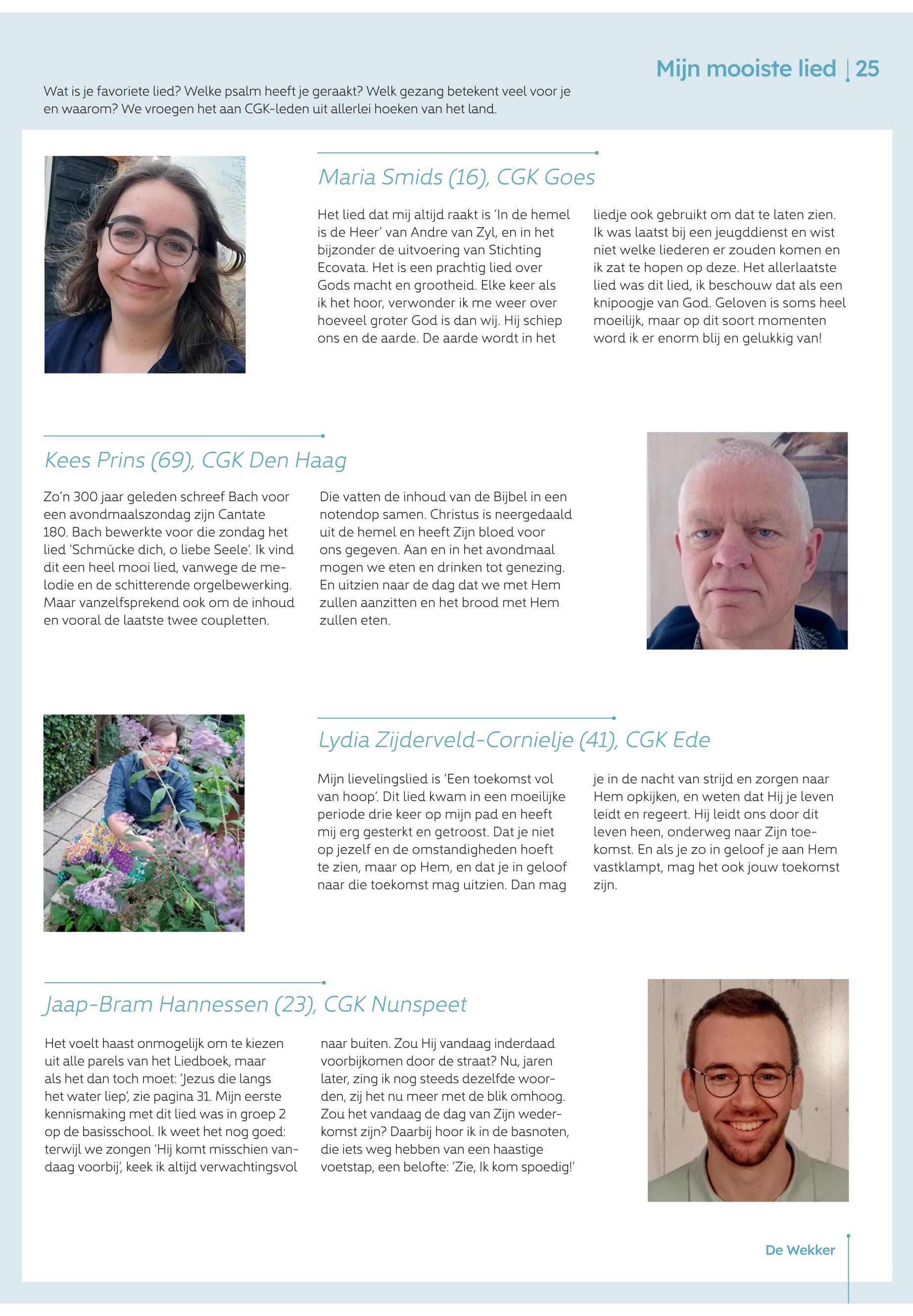 Mijn mooiste lied | 25

Wat is je favoriete lied? Welke psalm heeft je geraakt? Welk gezang betekent veel voor je en waarom? We vroegen het aan CGK-leden uit allerlei hoeken van het land.

Maria Smids (16), CGK Goes

Het lied dat mij altijd raakt is 'In de hemel is de Heer' van Andre van Zyl, en in het bijzonder de uitvoering van Stichting Ecovata. Het is een prachtig lied over Gods macht en grootheid. Elke keer als ik het hoor, verwonder ik me weer over hoeveel groter God is dan wij. Hij schiep ons en de aarde. De aarde wordt in het liedje ook gebruikt om dat te laten zien. Ik was laatst bij een jeugddienst en wist niet welke liederen er zouden komen en ik zat te hopen op deze. Het allerlaatste lied was dit lied, ik beschouw dat als een knipoogje van God. Geloven is soms heel moeilijk, maar op dit soort momenten word ik er enorm blij en gelukkig van!

Kees Prins (69), CGK Den Haag

Zo'n 300 jaar geleden schreef Bach voor een avondmaalszondag zijn Cantate 180. Bach bewerkte voor die zondag het lied 'Schmücke dich, o liebe Seele'. Ik vind dit een heel mooi lied, vanwege de melodie en de schitterende orgelbewerking. Maar vanzelfsprekend ook om de inhoud en vooral de laatste twee coupletten.

Die vatten de inhoud van de Bijbel in een notendop samen. Christus is neergedaald uit de hemel en heeft Zijn bloed voor ons gegeven. Aan en in het avondmaal mogen we eten en drinken tot genezing. En uitzien naar de dag dat we met Hem zullen aanzitten en het brood met Hem zullen eten.

Lydia Zijderveld-Cornielje (41), CGK Ede

Mijn lievelingslied is 'Een toekomst vol van hoop'. Dit lied kwam in een moeilijke periode drie keer op mijn pad en heeft mij erg gesterkt en getroost. Dat je niet op jezelf en de omstandigheden hoeft te zien, maar op Hem, en dat je in geloof naar die toekomst mag uitzien. Dan mag je in de nacht van strijd en zorgen naar Hem opkijken, en weten dat Hij je leven leidt en regeert. Hij leidt ons door dit leven heen, onderweg naar Zijn toekomst. En als je zo in geloof je aan Hem vastklampt, mag het ook jouw toekomst zijn.

Jaap-Bram Hannessen (23), CGK Nunspeet

Het voelt haast onmogelijk om te kiezen uit alle parels van het Liedboek, maar als het dan toch moet: 'Jezus die langs het water liep', zie pagina 31. Mijn eerste kennismaking met dit lied was in groep 2 op de basisschool. Ik weet het nog goed: terwijl we zongen 'Hij komt misschien vandaag voorbij', keek ik altijd verwachtingsvol naar buiten. Zou Hij vandaag inderdaad voorbijkomen door de straat? Nu, jaren later, zing ik nog steeds dezelfde woorden, zij het nu meer met de blik omhoog. Zou het vandaag de dag van Zijn wederkomst zijn? Daarbij hoor ik in de basnoten, die iets weg hebben van een haastige voetstap, een belofte: 'Zie, Ik kom spoedig!'

De Wekker